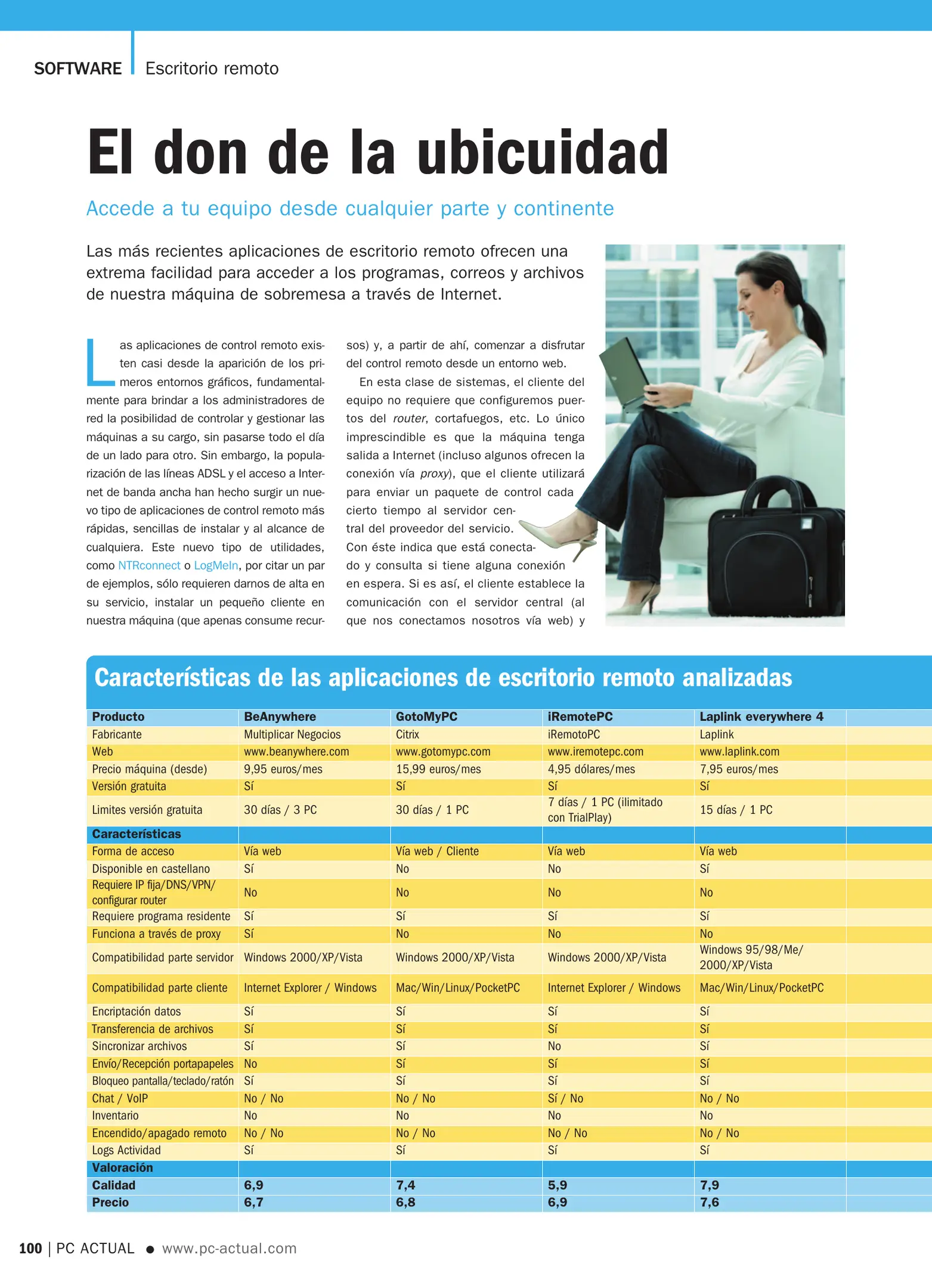 SOFTWARE Escritorio remoto

El don de la ubicuidad

Accede a tu equipo desde cualquier parte y continente

Las más recientes aplicaciones de escritorio remoto ofrecen una extrema facilidad para acceder a los programas, correos y archivos de nuestra máquina de sobremesa a través de Internet.

Las aplicaciones de control remoto existen casi desde la aparición de los primeros entornos gráficos, fundamentalmente para brindar a los administradores de red la posibilidad de controlar y gestionar las máquinas a su cargo, sin pasarse todo el día de un lado para otro. Sin embargo, la popularización de las líneas ADSL y el acceso a Internet de banda ancha han hecho surgir un nuevo tipo de aplicaciones de control remoto más rápidas, sencillas de instalar y al alcance de cualquiera. Este nuevo tipo de utilidades, como NTRconnect o LogMeIn, por citar un par de ejemplos, sólo requieren darnos de alta en su servicio, instalar un pequeño cliente en nuestra máquina (que apenas consume recursos) y, a partir de ahí, comenzar a disfrutar del control remoto desde un entorno web.

En esta clase de sistemas, el cliente del equipo no requiere que configuremos puertos del router, cortafuegos, etc. Lo único imprescindible es que la máquina tenga salida a Internet (incluso algunos ofrecen la conexión vía proxy), que el cliente utilizará para enviar un paquete de control cada cierto tiempo al servidor central del proveedor del servicio. Con éste indica que está conectado y consulta si tiene alguna conexión en espera. Si es así, el cliente establece la comunicación con el servidor central (al que nos conectamos nosotros vía web) y

Características de las aplicaciones de escritorio remoto analizadas

| Producto | BeAnywhere | GotoMyPC | iRemotePC | Laplink everywhere 4 |
|---|---|---|---|---|
| Fabricante | Multiplicar Negocios | Citrix | iRemotoPC | Laplink |
| Web | www.beanywhere.com | www.gotomypc.com | www.iremotepc.com | www.laplink.com |
| Precio máquina (desde) | 9,95 euros/mes | 15,99 euros/mes | 4,95 dólares/mes | 7,95 euros/mes |
| Versión gratuita | Sí | Sí | Sí | Sí |
| Limites versión gratuita | 30 días / 3 PC | 30 días / 1 PC | 7 días / 1 PC (ilimitado con TrialPlay) | 15 días / 1 PC |
| Características | | | | |
| Forma de acceso | Vía web | Vía web / Cliente | Vía web | Vía web |
| Disponible en castellano | Sí | No | No | Sí |
| Requiere IP fija/DNS/VPN/ configurar router | No | No | No | No |
| Requiere programa residente | Sí | Sí | Sí | Sí |
| Funciona a través de proxy | Sí | No | No | No |
| Compatibilidad parte servidor | Windows 2000/XP/Vista | Windows 2000/XP/Vista | Windows 2000/XP/Vista | Windows 95/98/Me/ 2000/XP/Vista |
| Compatibilidad parte cliente | Internet Explorer / Windows | Mac/Win/Linux/PocketPC | Internet Explorer / Windows | Mac/Win/Linux/PocketPC |
| Encriptación datos | Sí | Sí | Sí | Sí |
| Transferencia de archivos | Sí | Sí | Sí | Sí |
| Sincronizar archivos | Sí | Sí | No | Sí |
| Envío/Recepción portapapeles | No | Sí | Sí | Sí |
| Bloqueo pantalla/teclado/ratón | Sí | Sí | Sí | Sí |
| Chat / VoIP | No / No | No / No | Sí / No | No / No |
| Inventario | No | No | No | No |
| Encendido/apagado remoto | No / No | No / No | No / No | No / No |
| Logs Actividad | Sí | Sí | Sí | Sí |
| Valoración | | | | |
| Calidad | 6,9 | 7,4 | 5,9 | 7,9 |
| Precio | 6,7 | 6,8 | 6,9 | 7,6 |

100 | PC ACTUAL ● www.pc-actual.com